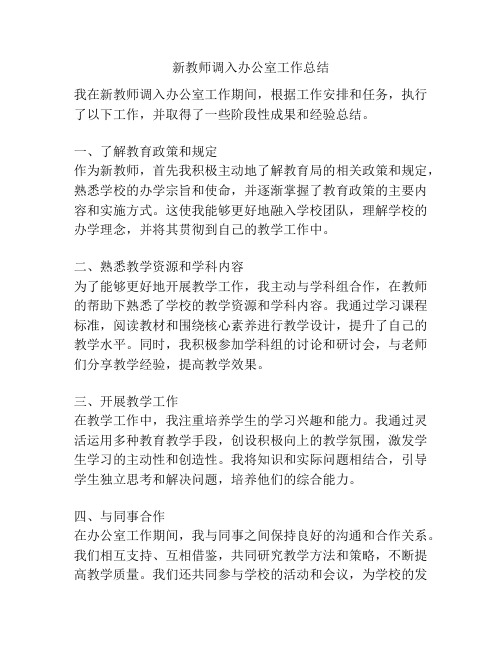 新教师调入办公室工作总结

我在新教师调入办公室工作期间，根据工作安排和任务，执行了以下工作，并取得了一些阶段性成果和经验总结。

一、了解教育政策和规定
作为新教师，首先我积极主动地了解教育局的相关政策和规定，熟悉学校的办学宗旨和使命，并逐渐掌握了教育政策的主要内容和实施方式。这使我能够更好地融入学校团队，理解学校的办学理念，并将其贯彻到自己的教学工作中。

二、熟悉教学资源和学科内容
为了能够更好地开展教学工作，我主动与学科组合作，在教师的帮助下熟悉了学校的教学资源和学科内容。我通过学习课程标准，阅读教材和围绕核心素养进行教学设计，提升了自己的教学水平。同时，我积极参加学科组的讨论和研讨会，与老师们分享教学经验，提高教学效果。

三、开展教学工作
在教学工作中，我注重培养学生的学习兴趣和能力。我通过灵活运用多种教育教学手段，创设积极向上的教学氛围，激发学生学习的主动性和创造性。我将知识和实际问题相结合，引导学生独立思考和解决问题，培养他们的综合能力。

四、与同事合作
在办公室工作期间，我与同事之间保持良好的沟通和合作关系。我们相互支持、互相借鉴，共同研究教学方法和策略，不断提高教学质量。我们还共同参与学校的活动和会议，为学校的发